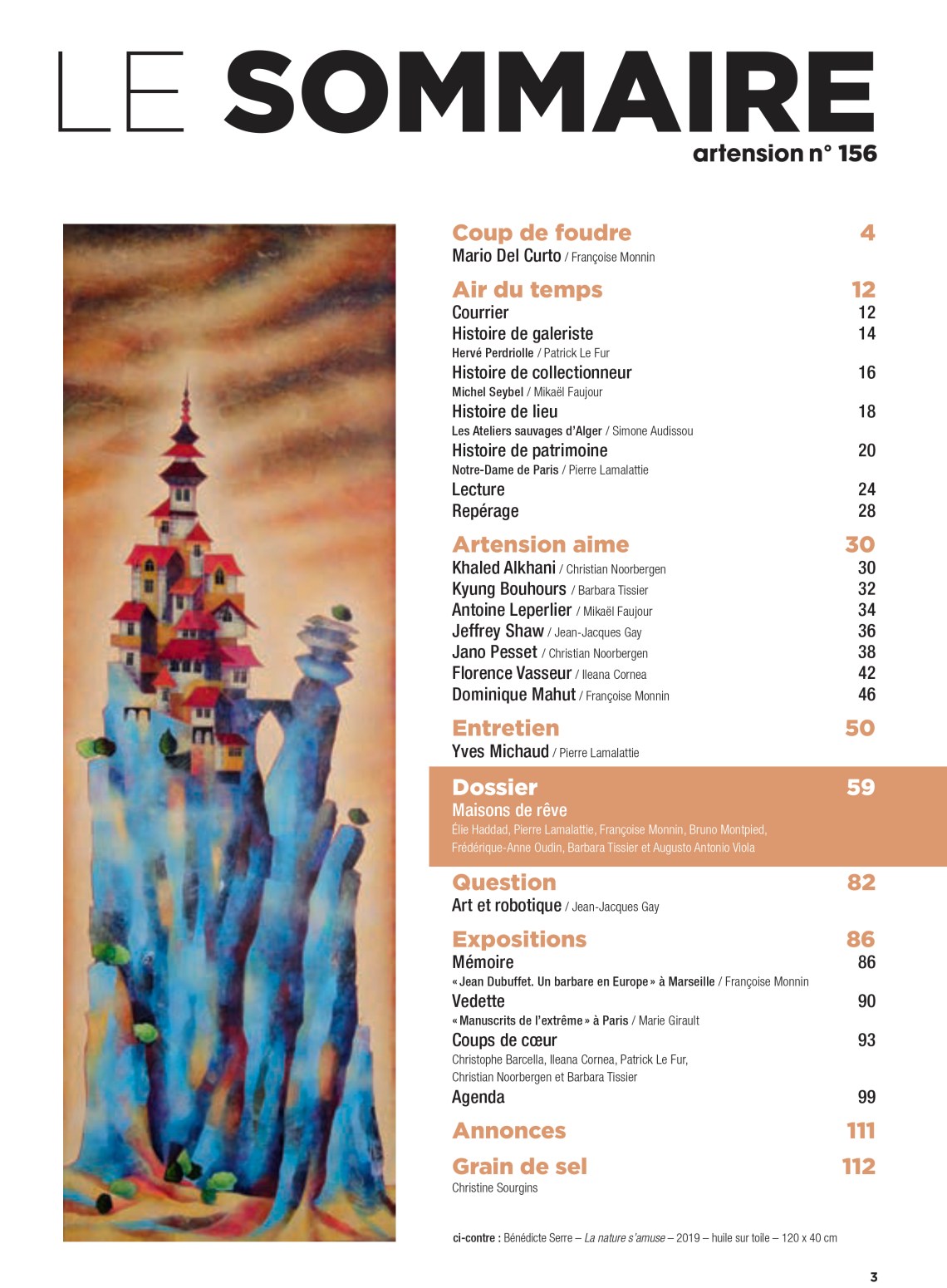 LE SOMMAIRE
artension n° 156

Coup de foudre 4
Mario Del Curto / Françoise Monnin

Air du temps 12
Courrier 12
Histoire de galeriste 14
Hervé Perdriolle / Patrick Le Fur
Histoire de collectionneur 16
Michel Seybel / Mikaël Faujour
Histoire de lieu 18
Les Ateliers sauvages d'Alger / Simone Audissou
Histoire de patrimoine 20
Notre-Dame de Paris / Pierre Lamalattie
Lecture 24
Repérage 28

Artension aime 30
Khaled Alkhani / Christian Noorbergen 30
Kyung Bouhours / Barbara Tissier 32
Antoine Leperlier / Mikaël Faujour 34
Jeffrey Shaw / Jean-Jacques Gay 36
Jano Pesset / Christian Noorbergen 38
Florence Vasseur / Ileana Cornea 42
Dominique Mahut / Françoise Monnin 46

Entretien 50
Yves Michaud / Pierre Lamalattie

Dossier 59
Maisons de rêve
Élie Haddad, Pierre Lamalattie, Françoise Monnin, Bruno Montpied, Frédérique-Anne Oudin, Barbara Tissier et Augusto Antonio Viola

Question 82
Art et robotique / Jean-Jacques Gay

Expositions 86
Mémoire 86
« Jean Dubuffet. Un barbare en Europe » à Marseille / Françoise Monnin
Vedette 90
« Manuscrits de l'extrême » à Paris / Marie Girault
Coups de cœur 93
Christophe Barcella, Ileana Cornea, Patrick Le Fur, Christian Noorbergen et Barbara Tissier
Agenda 99

Annonces 111

Grain de sel 112
Christine Sourgins

ci-contre : Bénédicte Serre – La nature s'amuse – 2019 – huile sur toile – 120 x 40 cm

3